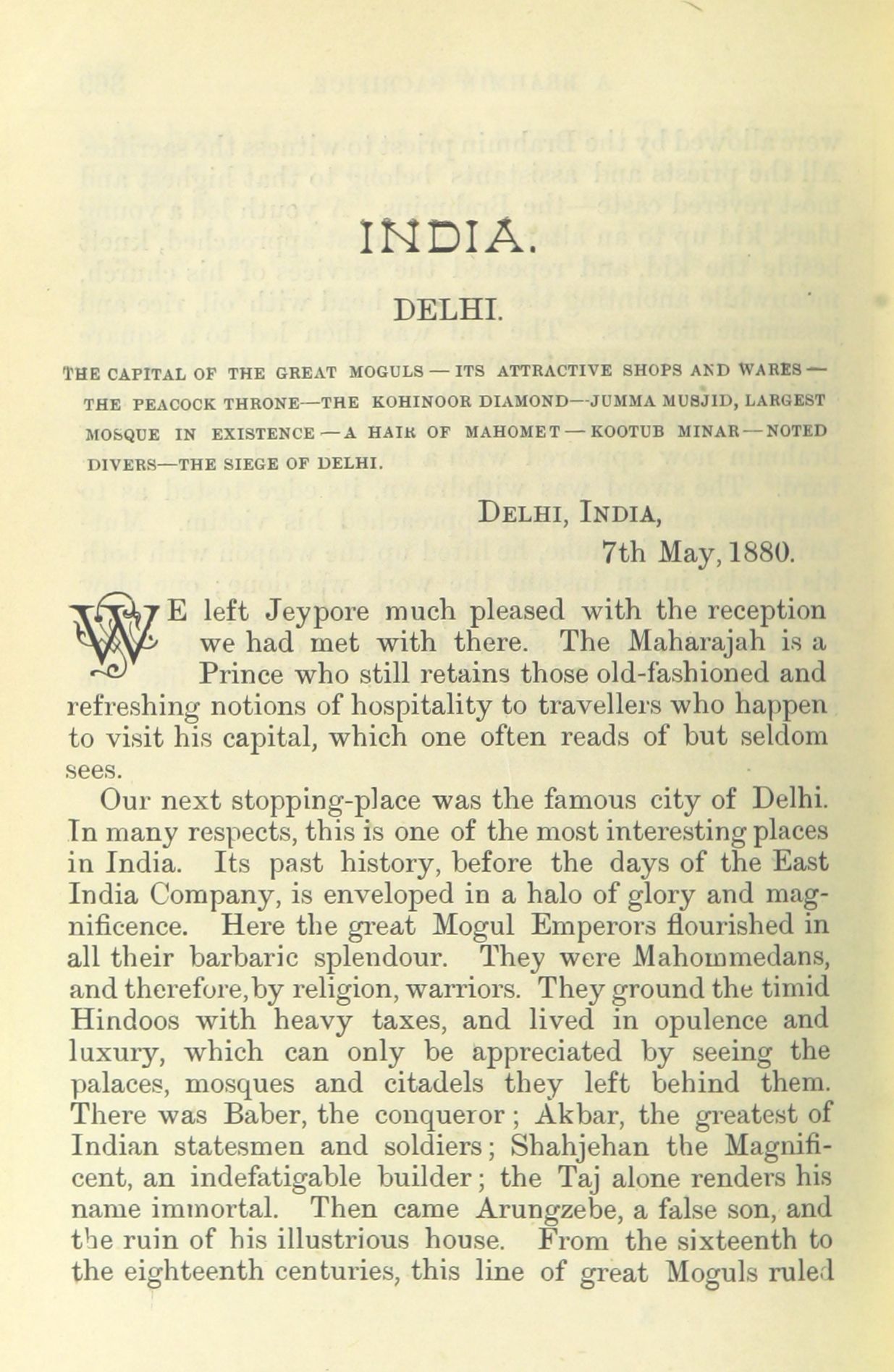 INDIA.

DELHI.

THE CAPITAL OF THE GREAT MOGULS — ITS ATTRACTIVE SHOPS AND WARES — THE PEACOCK THRONE—THE KOHINOOR DIAMOND—JUMMA MUSJID, LARGEST MOSQUE IN EXISTENCE — A HAIR OF MAHOMET — KOOTUB MINAR — NOTED DIVERS—THE SIEGE OF DELHI.

DELHI, INDIA,
7th May, 1880.

WE left Jeypore much pleased with the reception we had met with there. The Maharajah is a Prince who still retains those old-fashioned and refreshing notions of hospitality to travellers who happen to visit his capital, which one often reads of but seldom sees.

Our next stopping-place was the famous city of Delhi. In many respects, this is one of the most interesting places in India. Its past history, before the days of the East India Company, is enveloped in a halo of glory and magnificence. Here the great Mogul Emperors flourished in all their barbaric splendour. They were Mahommedans, and therefore, by religion, warriors. They ground the timid Hindoos with heavy taxes, and lived in opulence and luxury, which can only be appreciated by seeing the palaces, mosques and citadels they left behind them. There was Baber, the conqueror; Akbar, the greatest of Indian statesmen and soldiers; Shahjehan the Magnificent, an indefatigable builder; the Taj alone renders his name immortal. Then came Arungzebe, a false son, and the ruin of his illustrious house. From the sixteenth to the eighteenth centuries, this line of great Moguls ruled